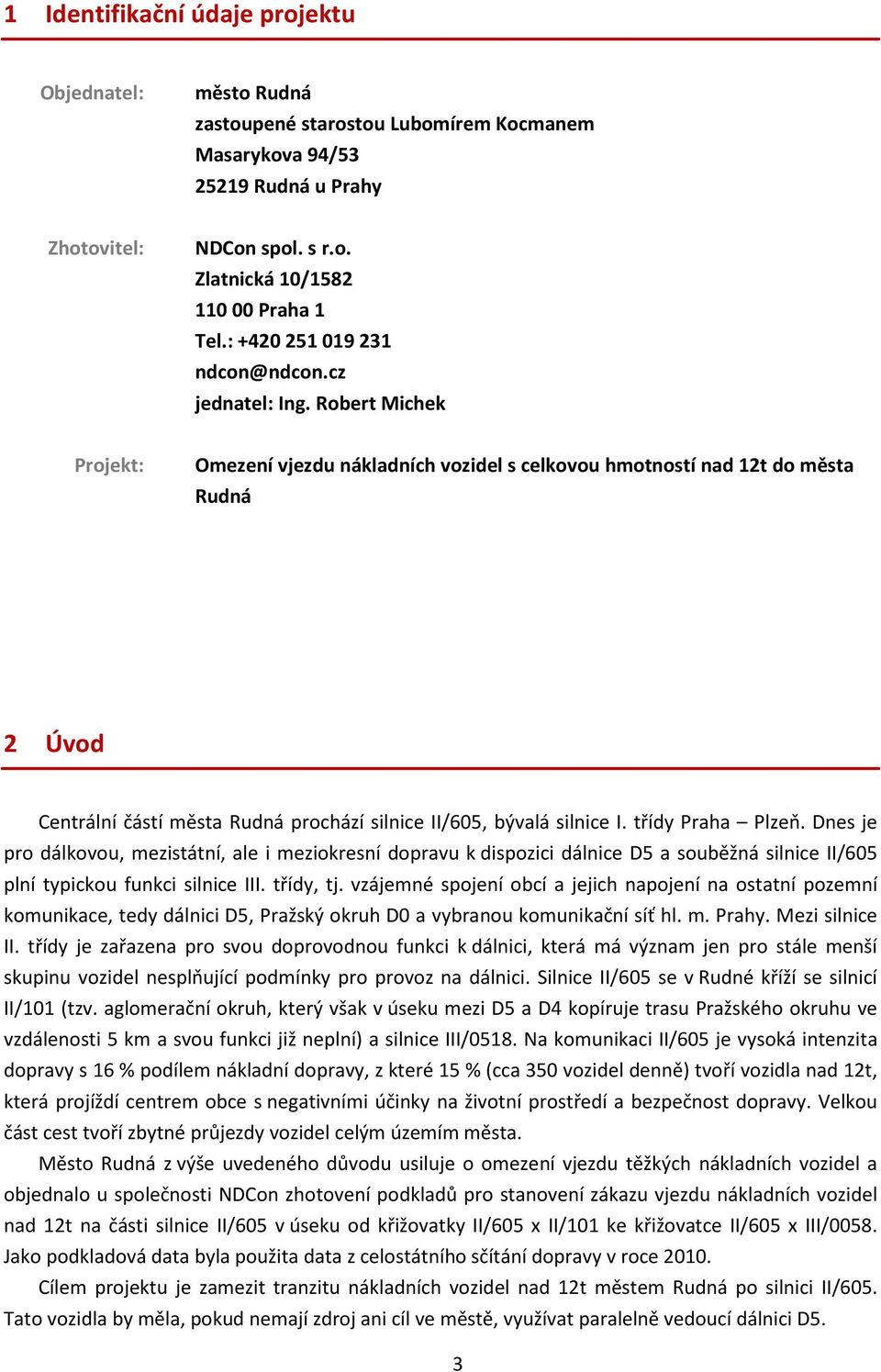 1 Identifikační údaje projektu

Objednatel: město Rudná
zastoupené starostou Lubomírem Kocmanem
Masarykova 94/53
25219 Rudná u Prahy

Zhotovitel: NDCon spol. s r.o.
Zlatnická 10/1582
110 00 Praha 1
Tel.: +420 251 019 231
ndcon@ndcon.cz
jednatel: Ing. Robert Michek

Projekt: Omezení vjezdu nákladních vozidel s celkovou hmotností nad 12t do města Rudná

2 Úvod

Centrální částí města Rudná prochází silnice II/605, bývalá silnice I. třídy Praha – Plzeň. Dnes je pro dálkovou, mezistátní, ale i meziokresní dopravu k dispozici dálnice D5 a souběžná silnice II/605 plní typickou funkci silnice III. třídy, tj. vzájemné spojení obcí a jejich napojení na ostatní pozemní komunikace, tedy dálnici D5, Pražský okruh D0 a vybranou komunikační síť hl. m. Prahy. Mezi silnice II. třídy je zařazena pro svou doprovodnou funkci k dálnici, která má význam jen pro stále menší skupinu vozidel nesplňující podmínky pro provoz na dálnici. Silnice II/605 se v Rudné kříží se silnicí II/101 (tzv. aglomerační okruh, který však v úseku mezi D5 a D4 kopíruje trasu Pražského okruhu ve vzdálenosti 5 km a svou funkci již neplní) a silnice III/0518. Na komunikaci II/605 je vysoká intenzita dopravy s 16 % podílem nákladní dopravy, z které 15 % (cca 350 vozidel denně) tvoří vozidla nad 12t, která projíždí centrem obce s negativními účinky na životní prostředí a bezpečnost dopravy. Velkou část cest tvoří zbytné průjezdy vozidel celým územím města.

Město Rudná z výše uvedeného důvodu usiluje o omezení vjezdu těžkých nákladních vozidel a objednalo u společnosti NDCon zhotovení podkladů pro stanovení zákazu vjezdu nákladních vozidel nad 12t na části silnice II/605 v úseku od křižovatky II/605 x II/101 ke křižovatce II/605 x III/0058. Jako podkladová data byla použita data z celostátního sčítání dopravy v roce 2010.

Cílem projektu je zamezit tranzitu nákladních vozidel nad 12t městem Rudná po silnici II/605. Tato vozidla by měla, pokud nemají zdroj ani cíl ve městě, využívat paralelně vedoucí dálnici D5.

3